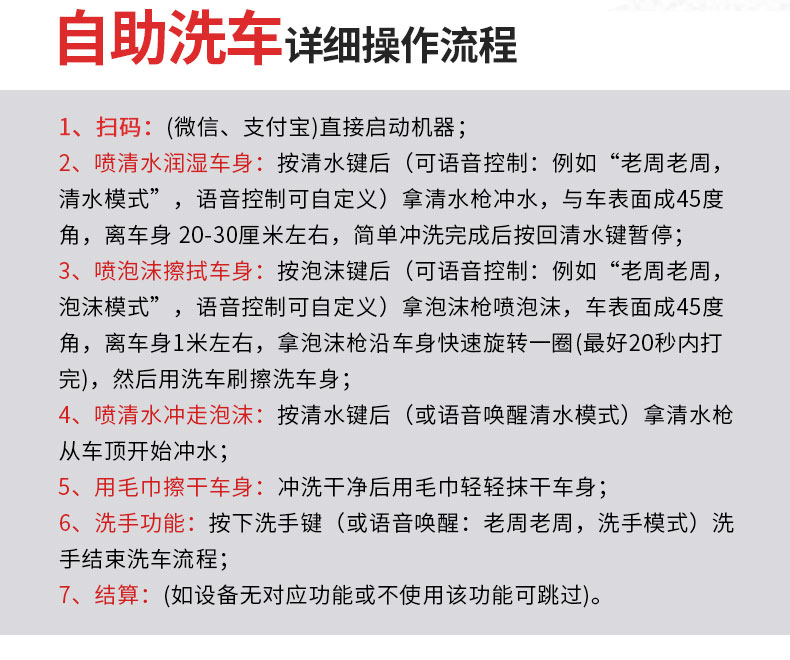 自助洗车详细操作流程

1、扫码：(微信、支付宝)直接启动机器；
2、喷清水润湿车身：按清水键后（可语音控制：例如“老周老周，清水模式”，语音控制可自定义）拿清水枪冲水，与车表面成45度角，离车身 20-30厘米左右，简单冲洗完成后按回清水键暂停；
3、喷泡沫擦拭车身：按泡沫键后（可语音控制：例如“老周老周，泡沫模式”，语音控制可自定义）拿泡沫枪喷泡沫，车表面成45度角，离车身1米左右，拿泡沫枪沿车身快速旋转一圈(最好20秒内打完)，然后用洗车刷擦洗车身；
4、喷清水冲走泡沫：按清水键后（或语音唤醒清水模式）拿清水枪从车顶开始冲水；
5、用毛巾擦干车身：冲洗干净后用毛巾轻轻抹干车身；
6、洗手功能：按下洗手键（或语音唤醒：老周老周，洗手模式）洗手结束洗车流程；
7、结算：(如设备无对应功能或不使用该功能可跳过)。